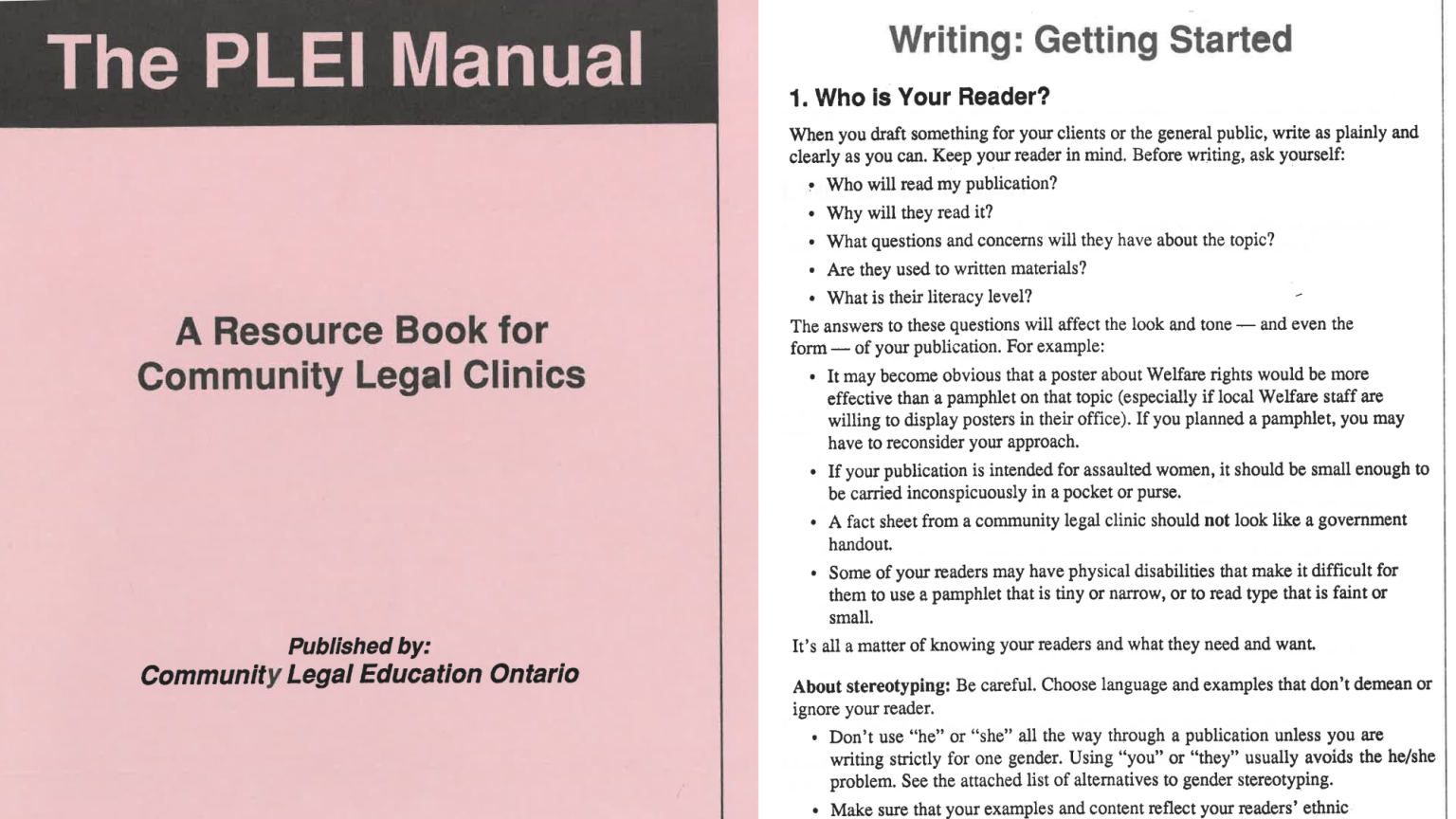 The PLEI Manual

A Resource Book for Community Legal Clinics

Published by:
Community Legal Education Ontario

Writing: Getting Started

1. Who is Your Reader?

When you draft something for your clients or the general public, write as plainly and clearly as you can. Keep your reader in mind. Before writing, ask yourself:

• Who will read my publication?
• Why will they read it?
• What questions and concerns will they have about the topic?
• Are they used to written materials?
• What is their literacy level?

The answers to these questions will affect the look and tone — and even the form — of your publication. For example:

• It may become obvious that a poster about Welfare rights would be more effective than a pamphlet on that topic (especially if local Welfare staff are willing to display posters in their office). If you planned a pamphlet, you may have to reconsider your approach.
• If your publication is intended for assaulted women, it should be small enough to be carried inconspicuously in a pocket or purse.
• A fact sheet from a community legal clinic should not look like a government handout.
• Some of your readers may have physical disabilities that make it difficult for them to use a pamphlet that is tiny or narrow, or to read type that is faint or small.

It's all a matter of knowing your readers and what they need and want.

About stereotyping: Be careful. Choose language and examples that don't demean or ignore your reader.

• Don't use "he" or "she" all the way through a publication unless you are writing strictly for one gender. Using "you" or "they" usually avoids the he/she problem. See the attached list of alternatives to gender stereotyping.
• Make sure that your examples and content reflect your readers' ethnic